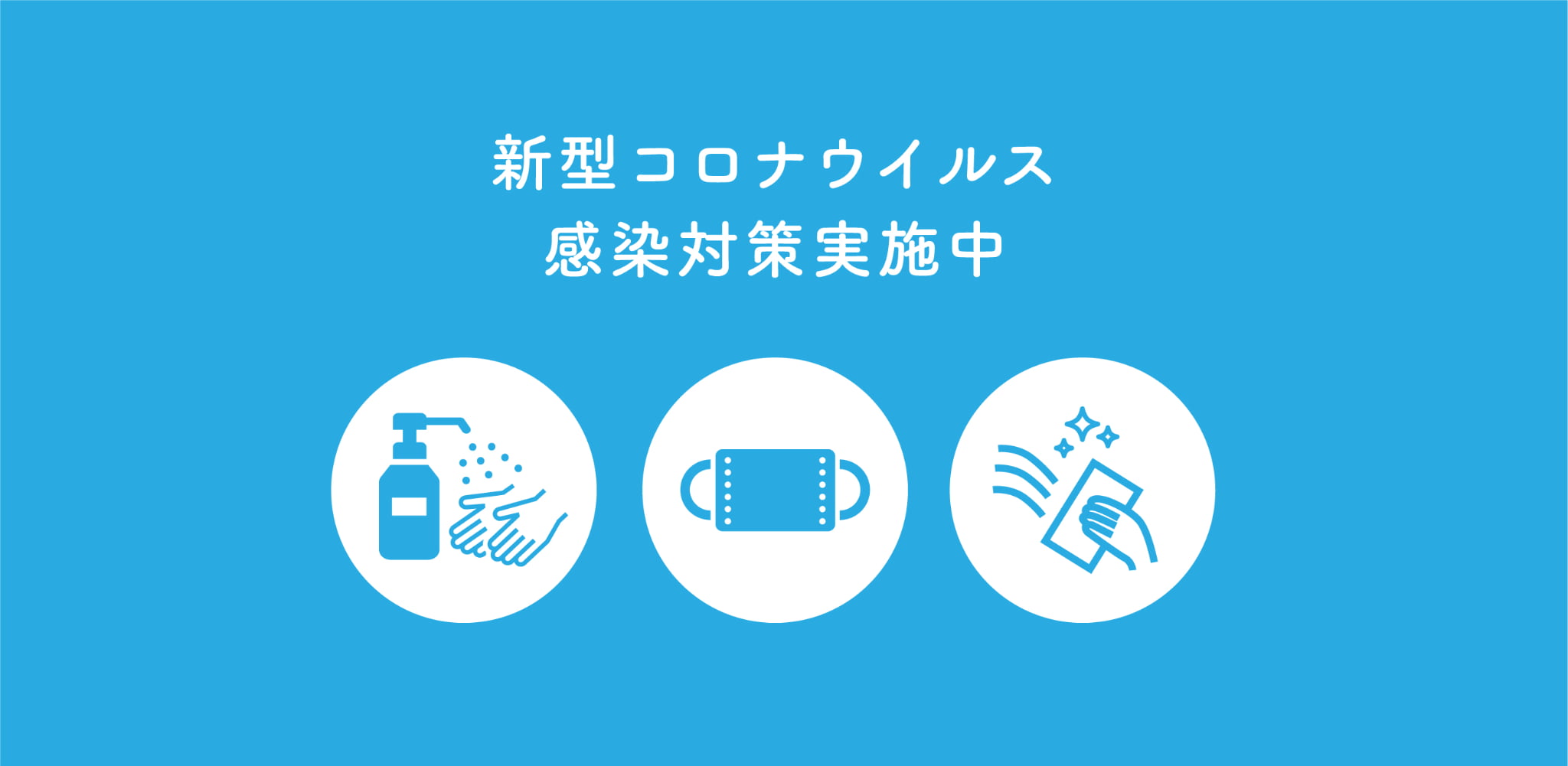 新型コロナウイルス
感染対策実施中